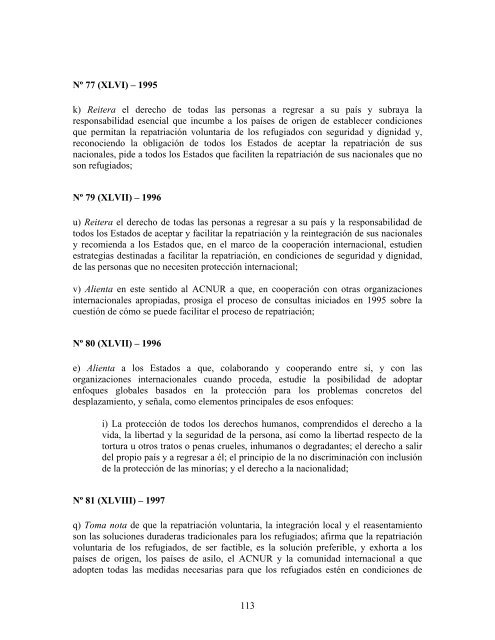 Nº 77 (XLVI) – 1995

k) Reitera el derecho de todas las personas a regresar a su país y subraya la responsabilidad esencial que incumbe a los países de origen de establecer condiciones que permitan la repatriación voluntaria de los refugiados con seguridad y dignidad y, reconociendo la obligación de todos los Estados de aceptar la repatriación de sus nacionales, pide a todos los Estados que faciliten la repatriación de sus nacionales que no son refugiados;

Nº 79 (XLVII) – 1996

u) Reitera el derecho de todas las personas a regresar a su país y la responsabilidad de todos los Estados de aceptar y facilitar la repatriación y la reintegración de sus nacionales y recomienda a los Estados que, en el marco de la cooperación internacional, estudien estrategias destinadas a facilitar la repatriación, en condiciones de seguridad y dignidad, de las personas que no necesiten protección internacional;

v) Alienta en este sentido al ACNUR a que, en cooperación con otras organizaciones internacionales apropiadas, prosiga el proceso de consultas iniciados en 1995 sobre la cuestión de cómo se puede facilitar el proceso de repatriación;

Nº 80 (XLVII) – 1996

e) Alienta a los Estados a que, colaborando y cooperando entre sí, y con las organizaciones internacionales cuando proceda, estudie la posibilidad de adoptar enfoques globales basados en la protección para los problemas concretos del desplazamiento, y señala, como elementos principales de esos enfoques:

i) La protección de todos los derechos humanos, comprendidos el derecho a la vida, la libertad y la seguridad de la persona, así como la libertad respecto de la tortura u otros tratos o penas crueles, inhumanos o degradantes; el derecho a salir del propio país y a regresar a él; el principio de la no discriminación con inclusión de la protección de las minorías; y el derecho a la nacionalidad;

Nº 81 (XLVIII) – 1997

q) Toma nota de que la repatriación voluntaria, la integración local y el reasentamiento son las soluciones duraderas tradicionales para los refugiados; afirma que la repatriación voluntaria de los refugiados, de ser factible, es la solución preferible, y exhorta a los países de origen, los países de asilo, el ACNUR y la comunidad internacional a que adopten todas las medidas necesarias para que los refugiados estén en condiciones de

113